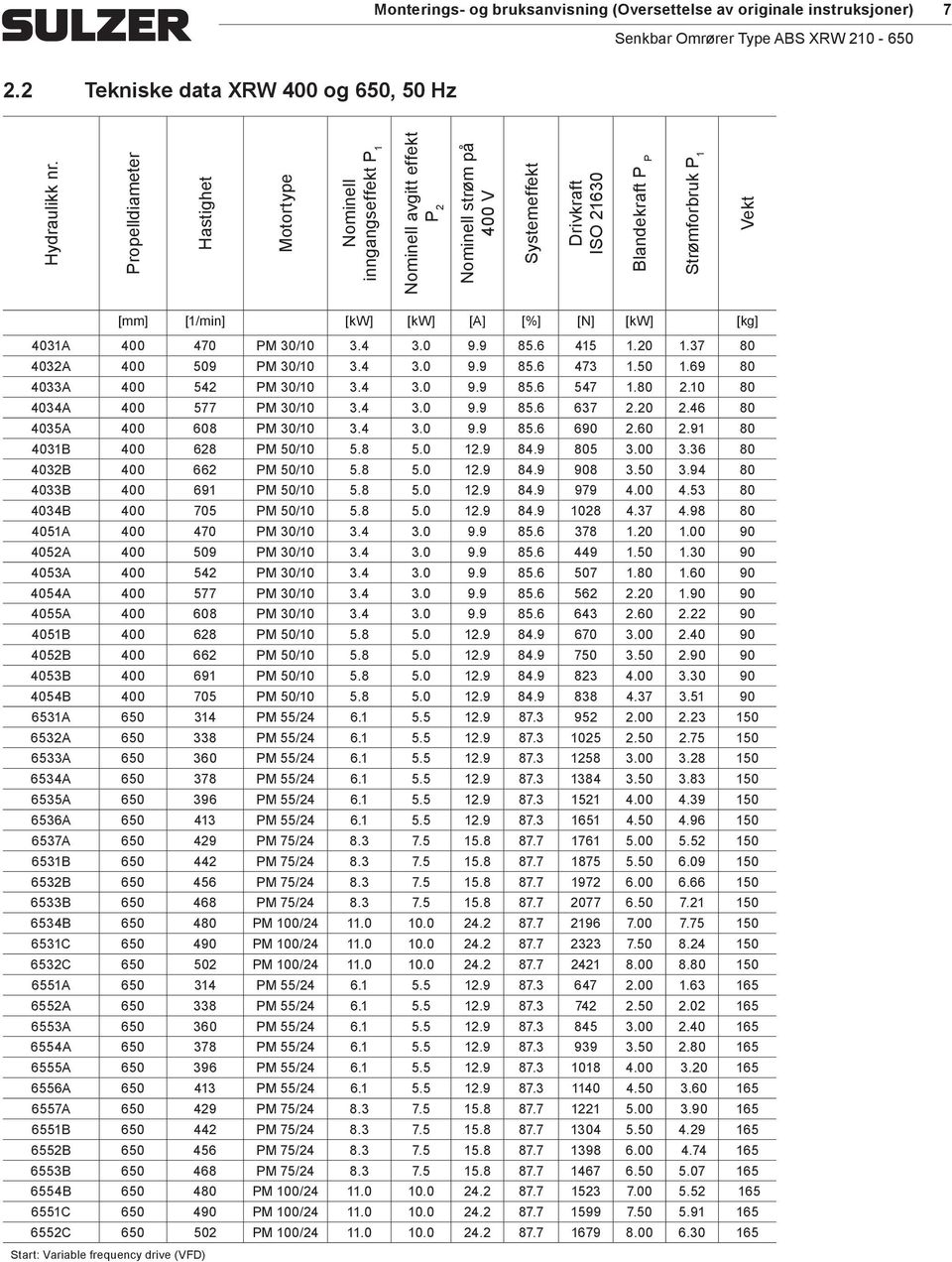 SULZER

Monterings- og bruksanvisning (Oversettelse av originale instruksjoner) 7

Senkbar Omrører Type ABS XRW 210 - 650

2.2 Tekniske data XRW 400 og 650, 50 Hz

| Hydraulikk nr. | Propelldiameter | Hastighet | Motortype | Nominell inngangseffekt $P_1$ | Nominell avgitt effekt $P_2$ | Nominell strøm på 400 V | Systemeffekt | Drivkraft ISO 21630 | Blandekraft $P_P$ | Strømforbruk $P_1$ | Vekt |
|---|---|---|---|---|---|---|---|---|---|---|---|
| | [mm] | [1/min] | | [kW] | [kW] | [A] | [%] | [N] | [kW] | | [kg] |
| 4031A | 400 | 470 | PM 30/10 | 3.4 | 3.0 | 9.9 | 85.6 | 415 | 1.20 | 1.37 | 80 |
| 4032A | 400 | 509 | PM 30/10 | 3.4 | 3.0 | 9.9 | 85.6 | 473 | 1.50 | 1.69 | 80 |
| 4033A | 400 | 542 | PM 30/10 | 3.4 | 3.0 | 9.9 | 85.6 | 547 | 1.80 | 2.10 | 80 |
| 4034A | 400 | 577 | PM 30/10 | 3.4 | 3.0 | 9.9 | 85.6 | 637 | 2.20 | 2.46 | 80 |
| 4035A | 400 | 608 | PM 30/10 | 3.4 | 3.0 | 9.9 | 85.6 | 690 | 2.60 | 2.91 | 80 |
| 4031B | 400 | 628 | PM 50/10 | 5.8 | 5.0 | 12.9 | 84.9 | 805 | 3.00 | 3.36 | 80 |
| 4032B | 400 | 662 | PM 50/10 | 5.8 | 5.0 | 12.9 | 84.9 | 908 | 3.50 | 3.94 | 80 |
| 4033B | 400 | 691 | PM 50/10 | 5.8 | 5.0 | 12.9 | 84.9 | 979 | 4.00 | 4.53 | 80 |
| 4034B | 400 | 705 | PM 50/10 | 5.8 | 5.0 | 12.9 | 84.9 | 1028 | 4.37 | 4.98 | 80 |
| 4051A | 400 | 470 | PM 30/10 | 3.4 | 3.0 | 9.9 | 85.6 | 378 | 1.20 | 1.00 | 90 |
| 4052A | 400 | 509 | PM 30/10 | 3.4 | 3.0 | 9.9 | 85.6 | 449 | 1.50 | 1.30 | 90 |
| 4053A | 400 | 542 | PM 30/10 | 3.4 | 3.0 | 9.9 | 85.6 | 507 | 1.80 | 1.60 | 90 |
| 4054A | 400 | 577 | PM 30/10 | 3.4 | 3.0 | 9.9 | 85.6 | 562 | 2.20 | 1.90 | 90 |
| 4055A | 400 | 608 | PM 30/10 | 3.4 | 3.0 | 9.9 | 85.6 | 643 | 2.60 | 2.22 | 90 |
| 4051B | 400 | 628 | PM 50/10 | 5.8 | 5.0 | 12.9 | 84.9 | 670 | 3.00 | 2.40 | 90 |
| 4052B | 400 | 662 | PM 50/10 | 5.8 | 5.0 | 12.9 | 84.9 | 750 | 3.50 | 2.90 | 90 |
| 4053B | 400 | 691 | PM 50/10 | 5.8 | 5.0 | 12.9 | 84.9 | 823 | 4.00 | 3.30 | 90 |
| 4054B | 400 | 705 | PM 50/10 | 5.8 | 5.0 | 12.9 | 84.9 | 838 | 4.37 | 3.51 | 90 |
| 6531A | 650 | 314 | PM 55/24 | 6.1 | 5.5 | 12.9 | 87.3 | 952 | 2.00 | 2.23 | 150 |
| 6532A | 650 | 338 | PM 55/24 | 6.1 | 5.5 | 12.9 | 87.3 | 1025 | 2.50 | 2.75 | 150 |
| 6533A | 650 | 360 | PM 55/24 | 6.1 | 5.5 | 12.9 | 87.3 | 1258 | 3.00 | 3.28 | 150 |
| 6534A | 650 | 378 | PM 55/24 | 6.1 | 5.5 | 12.9 | 87.3 | 1384 | 3.50 | 3.83 | 150 |
| 6535A | 650 | 396 | PM 55/24 | 6.1 | 5.5 | 12.9 | 87.3 | 1521 | 4.00 | 4.39 | 150 |
| 6536A | 650 | 413 | PM 55/24 | 6.1 | 5.5 | 12.9 | 87.3 | 1651 | 4.50 | 4.96 | 150 |
| 6537A | 650 | 429 | PM 75/24 | 8.3 | 7.5 | 15.8 | 87.7 | 1761 | 5.00 | 5.52 | 150 |
| 6531B | 650 | 442 | PM 75/24 | 8.3 | 7.5 | 15.8 | 87.7 | 1875 | 5.50 | 6.09 | 150 |
| 6532B | 650 | 456 | PM 75/24 | 8.3 | 7.5 | 15.8 | 87.7 | 1972 | 6.00 | 6.66 | 150 |
| 6533B | 650 | 468 | PM 75/24 | 8.3 | 7.5 | 15.8 | 87.7 | 2077 | 6.50 | 7.21 | 150 |
| 6534B | 650 | 480 | PM 100/24 | 11.0 | 10.0 | 24.2 | 87.7 | 2196 | 7.00 | 7.75 | 150 |
| 6531C | 650 | 490 | PM 100/24 | 11.0 | 10.0 | 24.2 | 87.7 | 2323 | 7.50 | 8.24 | 150 |
| 6532C | 650 | 502 | PM 100/24 | 11.0 | 10.0 | 24.2 | 87.7 | 2421 | 8.00 | 8.80 | 150 |
| 6551A | 650 | 314 | PM 55/24 | 6.1 | 5.5 | 12.9 | 87.3 | 647 | 2.00 | 1.63 | 165 |
| 6552A | 650 | 338 | PM 55/24 | 6.1 | 5.5 | 12.9 | 87.3 | 742 | 2.50 | 2.02 | 165 |
| 6553A | 650 | 360 | PM 55/24 | 6.1 | 5.5 | 12.9 | 87.3 | 845 | 3.00 | 2.40 | 165 |
| 6554A | 650 | 378 | PM 55/24 | 6.1 | 5.5 | 12.9 | 87.3 | 939 | 3.50 | 2.80 | 165 |
| 6555A | 650 | 396 | PM 55/24 | 6.1 | 5.5 | 12.9 | 87.3 | 1018 | 4.00 | 3.20 | 165 |
| 6556A | 650 | 413 | PM 55/24 | 6.1 | 5.5 | 12.9 | 87.3 | 1140 | 4.50 | 3.60 | 165 |
| 6557A | 650 | 429 | PM 75/24 | 8.3 | 7.5 | 15.8 | 87.7 | 1221 | 5.00 | 3.90 | 165 |
| 6551B | 650 | 442 | PM 75/24 | 8.3 | 7.5 | 15.8 | 87.7 | 1304 | 5.50 | 4.29 | 165 |
| 6552B | 650 | 456 | PM 75/24 | 8.3 | 7.5 | 15.8 | 87.7 | 1398 | 6.00 | 4.74 | 165 |
| 6553B | 650 | 468 | PM 75/24 | 8.3 | 7.5 | 15.8 | 87.7 | 1467 | 6.50 | 5.07 | 165 |
| 6554B | 650 | 480 | PM 100/24 | 11.0 | 10.0 | 24.2 | 87.7 | 1523 | 7.00 | 5.52 | 165 |
| 6551C | 650 | 490 | PM 100/24 | 11.0 | 10.0 | 24.2 | 87.7 | 1599 | 7.50 | 5.91 | 165 |
| 6552C | 650 | 502 | PM 100/24 | 11.0 | 10.0 | 24.2 | 87.7 | 1679 | 8.00 | 6.30 | 165 |

Start: Variable frequency drive (VFD)